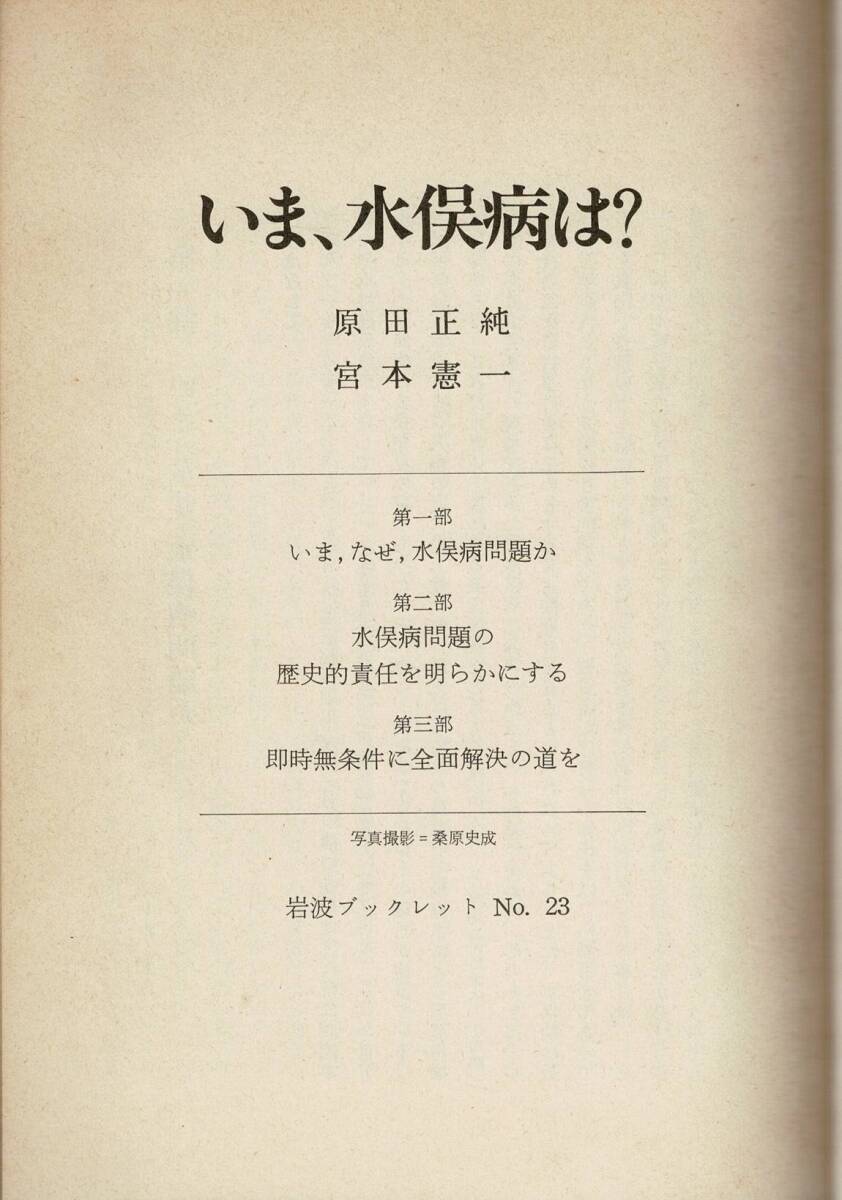 いま、水俣病は?

原田正純
宮本憲一

第一部
いま,なぜ,水俣病問題か

第二部
水俣病問題の
歴史的責任を明らかにする

第三部
即時無条件に全面解決の道を

写真撮影=桑原史成

岩波ブックレット No. 23